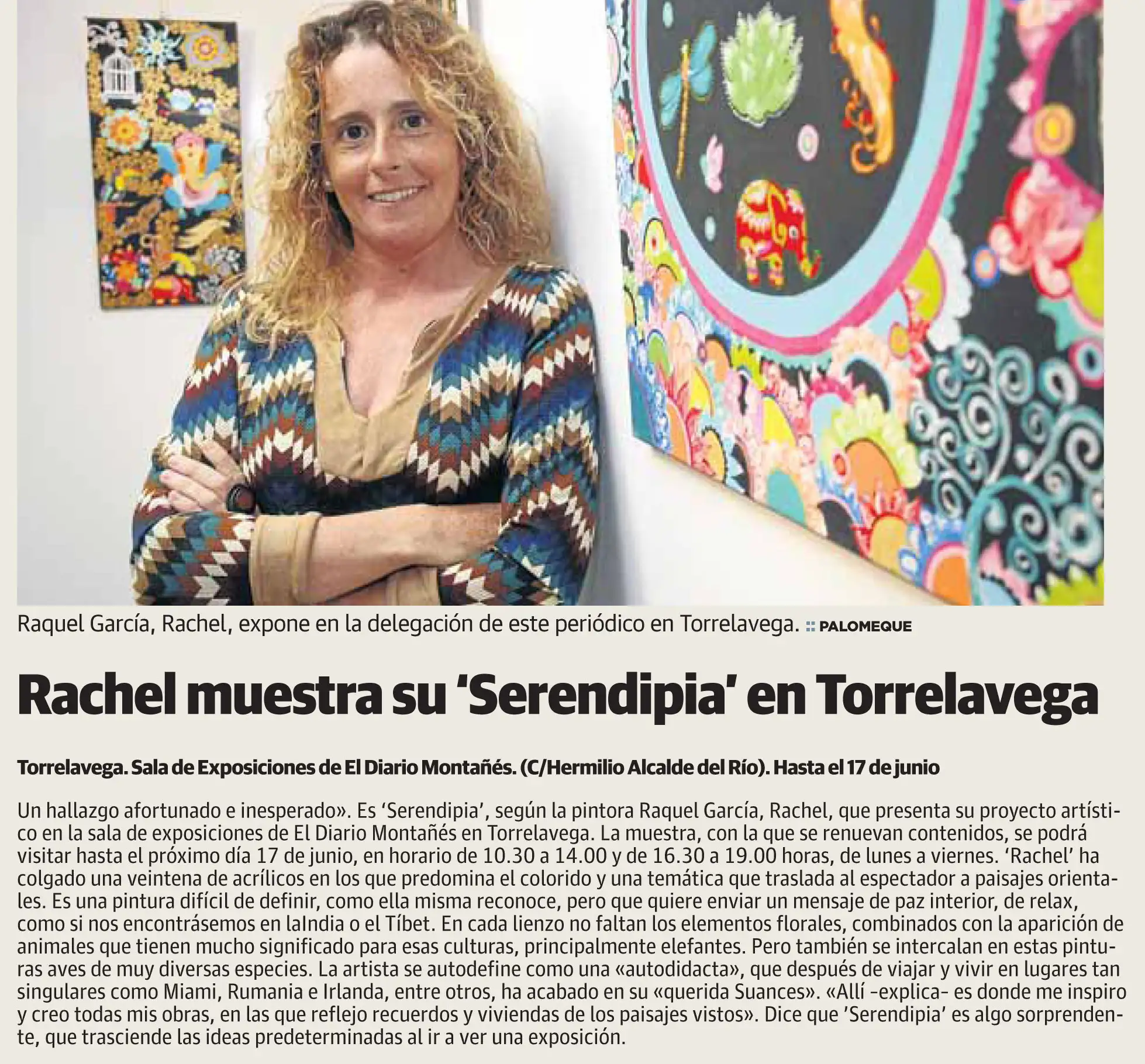 Raquel García, Rachel, expone en la delegación de este periódico en Torrelavega. :: PALOMEQUE

Rachel muestra su 'Serendipia' en Torrelavega

Torrelavega. Sala de Exposiciones de El Diario Montañés. (C/Hermilio Alcalde del Río). Hasta el 17 de junio

Un hallazgo afortunado e inesperado». Es 'Serendipia', según la pintora Raquel García, Rachel, que presenta su proyecto artístico en la sala de exposiciones de El Diario Montañés en Torrelavega. La muestra, con la que se renuevan contenidos, se podrá visitar hasta el próximo día 17 de junio, en horario de 10.30 a 14.00 y de 16.30 a 19.00 horas, de lunes a viernes. 'Rachel' ha colgado una veintena de acrílicos en los que predomina el colorido y una temática que traslada al espectador a paisajes orientales. Es una pintura difícil de definir, como ella misma reconoce, pero que quiere enviar un mensaje de paz interior, de relax, como si nos encontrásemos en laIndia o el Tíbet. En cada lienzo no faltan los elementos florales, combinados con la aparición de animales que tienen mucho significado para esas culturas, principalmente elefantes. Pero también se intercalan en estas pinturas aves de muy diversas especies. La artista se autodefine como una «autodidacta», que después de viajar y vivir en lugares tan singulares como Miami, Rumania e Irlanda, entre otros, ha acabado en su «querida Suances». «Allí -explica- es donde me inspiro y creo todas mis obras, en las que reflejo recuerdos y viviendas de los paisajes vistos». Dice que 'Serendipia' es algo sorprendente, que trasciende las ideas predeterminadas al ir a ver una exposición.